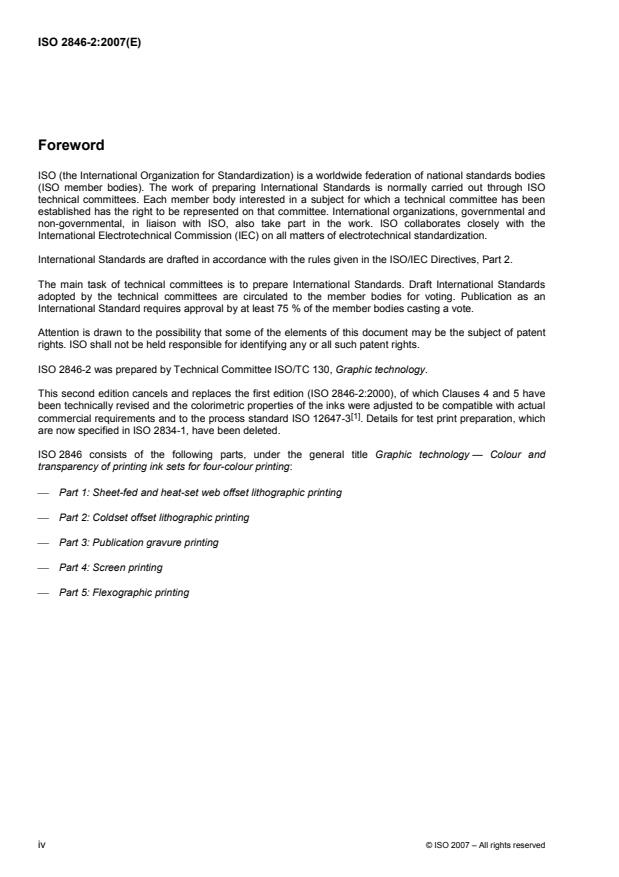 ISO 2846-2:2007(E)

Foreword

ISO (the International Organization for Standardization) is a worldwide federation of national standards bodies (ISO member bodies). The work of preparing International Standards is normally carried out through ISO technical committees. Each member body interested in a subject for which a technical committee has been established has the right to be represented on that committee. International organizations, governmental and non-governmental, in liaison with ISO, also take part in the work. ISO collaborates closely with the International Electrotechnical Commission (IEC) on all matters of electrotechnical standardization.

International Standards are drafted in accordance with the rules given in the ISO/IEC Directives, Part 2.

The main task of technical committees is to prepare International Standards. Draft International Standards adopted by the technical committees are circulated to the member bodies for voting. Publication as an International Standard requires approval by at least 75 % of the member bodies casting a vote.

Attention is drawn to the possibility that some of the elements of this document may be the subject of patent rights. ISO shall not be held responsible for identifying any or all such patent rights.

ISO 2846-2 was prepared by Technical Committee ISO/TC 130, Graphic technology.

This second edition cancels and replaces the first edition (ISO 2846-2:2000), of which Clauses 4 and 5 have been technically revised and the colorimetric properties of the inks were adjusted to be compatible with actual commercial requirements and to the process standard ISO 12647-3$^{[1]}$. Details for test print preparation, which are now specified in ISO 2834-1, have been deleted.

ISO 2846 consists of the following parts, under the general title Graphic technology — Colour and transparency of printing ink sets for four-colour printing:

— Part 1: Sheet-fed and heat-set web offset lithographic printing

— Part 2: Coldset offset lithographic printing

— Part 3: Publication gravure printing

— Part 4: Screen printing

— Part 5: Flexographic printing

iv

© ISO 2007 – All rights reserved